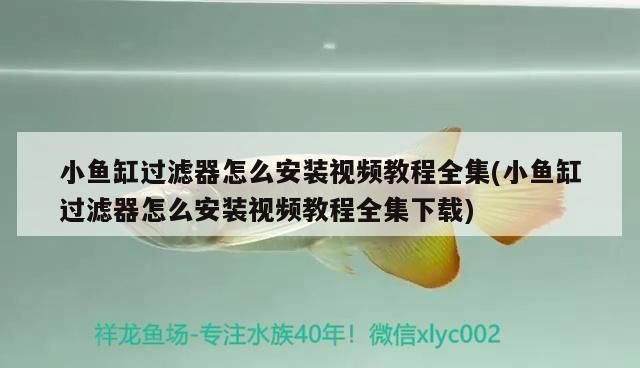 小鱼缸过滤器怎么安装视频教程全集(小鱼缸过滤器怎么安装视频教程全集下载)

祥龙鱼场-专注水族40年！微信xlyc002